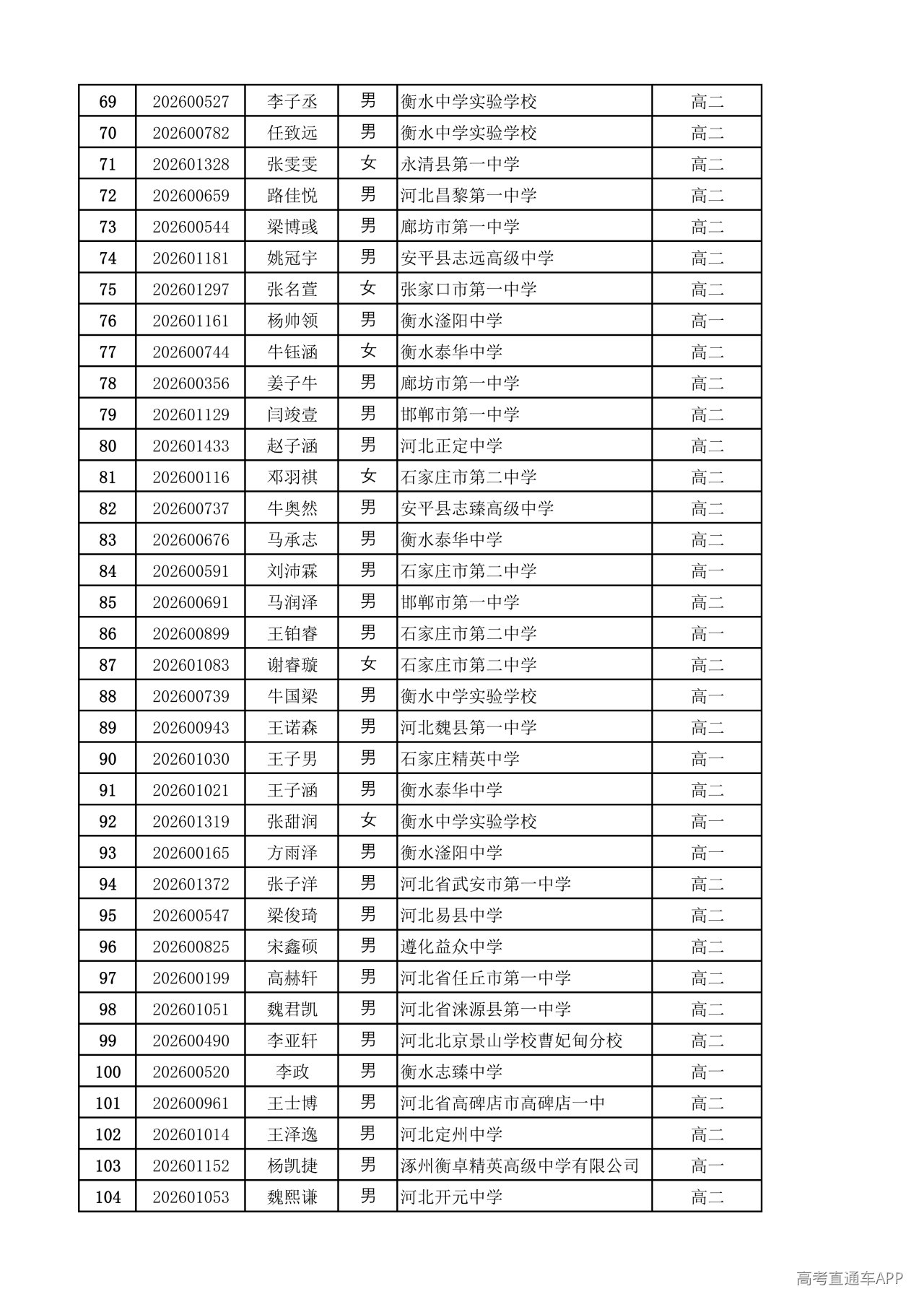 | 69 | 202600527 | 李子丞 | 男 | 衡水中学实验学校 | 高二 |
|---|---|---|---|---|---|
| 70 | 202600782 | 任致远 | 男 | 衡水中学实验学校 | 高二 |
| 71 | 202601328 | 张雯雯 | 女 | 永清县第一中学 | 高二 |
| 72 | 202600659 | 路佳悦 | 男 | 河北昌黎第一中学 | 高二 |
| 73 | 202600544 | 梁博彧 | 男 | 廊坊市第一中学 | 高二 |
| 74 | 202601181 | 姚冠宇 | 男 | 安平县志远高级中学 | 高二 |
| 75 | 202601297 | 张名萱 | 女 | 张家口市第一中学 | 高二 |
| 76 | 202601161 | 杨帅领 | 男 | 衡水滏阳中学 | 高一 |
| 77 | 202600744 | 牛钰涵 | 女 | 衡水泰华中学 | 高二 |
| 78 | 202600356 | 姜子牛 | 男 | 廊坊市第一中学 | 高二 |
| 79 | 202601129 | 闫竣壹 | 男 | 邯郸市第一中学 | 高二 |
| 80 | 202601433 | 赵子涵 | 男 | 河北正定中学 | 高二 |
| 81 | 202600116 | 邓羽祺 | 女 | 石家庄市第二中学 | 高二 |
| 82 | 202600737 | 牛奥然 | 男 | 安平县志臻高级中学 | 高二 |
| 83 | 202600676 | 马承志 | 男 | 衡水泰华中学 | 高二 |
| 84 | 202600591 | 刘沛霖 | 男 | 石家庄市第二中学 | 高一 |
| 85 | 202600691 | 马润泽 | 男 | 邯郸市第一中学 | 高二 |
| 86 | 202600899 | 王铂睿 | 男 | 石家庄市第二中学 | 高一 |
| 87 | 202601083 | 谢睿璇 | 女 | 石家庄市第二中学 | 高二 |
| 88 | 202600739 | 牛国梁 | 男 | 衡水中学实验学校 | 高一 |
| 89 | 202600943 | 王诺森 | 男 | 河北魏县第一中学 | 高二 |
| 90 | 202601030 | 王子男 | 男 | 石家庄精英中学 | 高一 |
| 91 | 202601021 | 王子涵 | 男 | 衡水泰华中学 | 高二 |
| 92 | 202601319 | 张甜润 | 女 | 衡水中学实验学校 | 高一 |
| 93 | 202600165 | 方雨泽 | 男 | 衡水滏阳中学 | 高一 |
| 94 | 202601372 | 张子洋 | 男 | 河北省武安市第一中学 | 高二 |
| 95 | 202600547 | 梁俊琦 | 男 | 河北易县中学 | 高二 |
| 96 | 202600825 | 宋鑫硕 | 男 | 遵化益众中学 | 高二 |
| 97 | 202600199 | 高赫轩 | 男 | 河北省任丘市第一中学 | 高二 |
| 98 | 202601051 | 魏君凯 | 男 | 河北省涞源县第一中学 | 高二 |
| 99 | 202600490 | 李亚轩 | 男 | 河北北京景山学校曹妃甸分校 | 高二 |
| 100 | 202600520 | 李政 | 男 | 衡水志臻中学 | 高一 |
| 101 | 202600961 | 王士博 | 男 | 河北省高碑店市高碑店一中 | 高二 |
| 102 | 202601014 | 王泽逸 | 男 | 河北定州中学 | 高二 |
| 103 | 202601152 | 杨凯捷 | 男 | 涿州衡卓精英高级中学有限公司 | 高一 |
| 104 | 202601053 | 魏熙谦 | 男 | 河北开元中学 | 高二 |

高考直通车APP